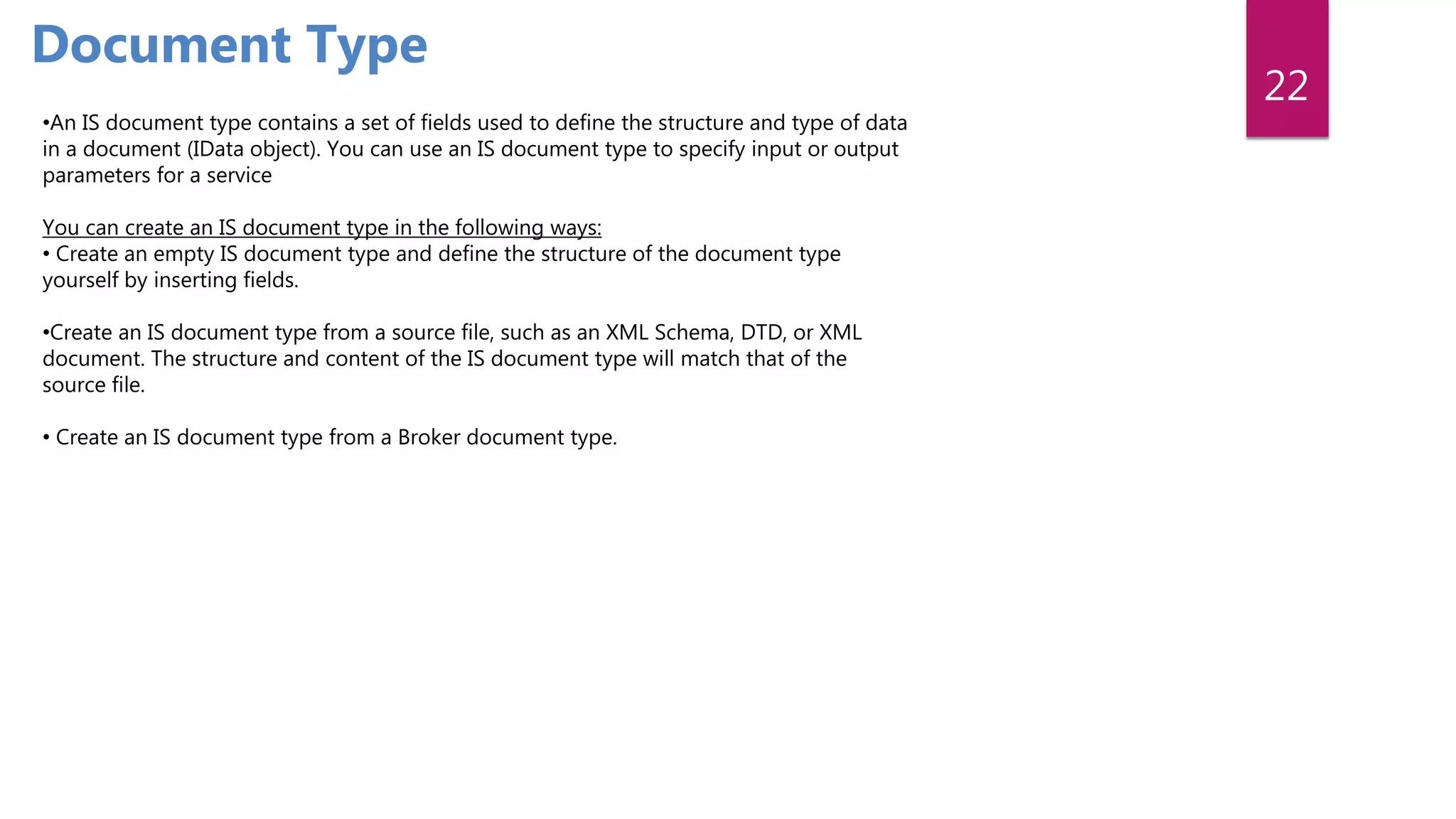 Document Type

22

•An IS document type contains a set of fields used to define the structure and type of data in a document (IData object). You can use an IS document type to specify input or output parameters for a service

You can create an IS document type in the following ways:
• Create an empty IS document type and define the structure of the document type yourself by inserting fields.

•Create an IS document type from a source file, such as an XML Schema, DTD, or XML document. The structure and content of the IS document type will match that of the source file.

• Create an IS document type from a Broker document type.